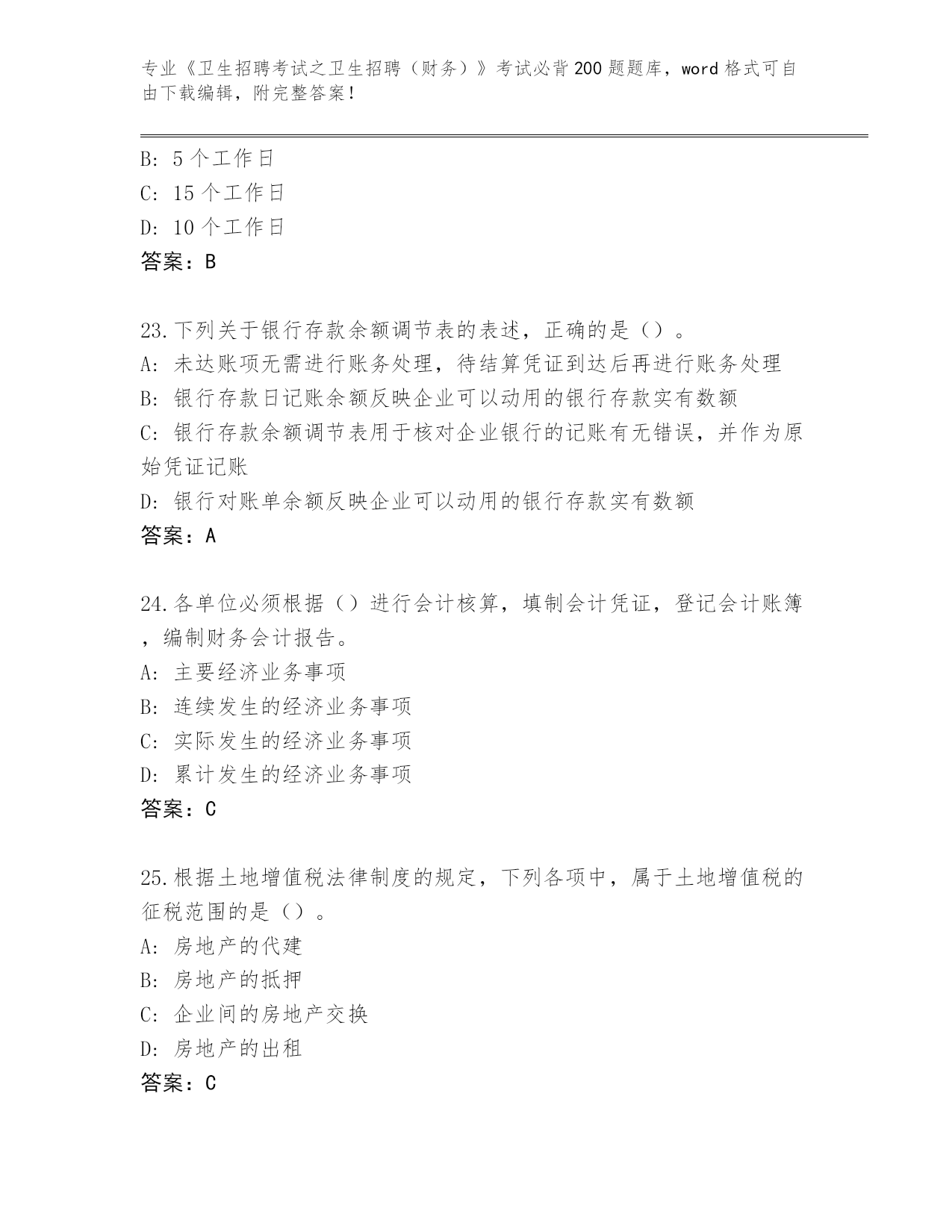 专业《卫生招聘考试之卫生招聘（财务）》考试必背200题题库，word格式可自由下载编辑，附完整答案！

B: 5个工作日
C: 15个工作日
D: 10个工作日
答案：B

23.下列关于银行存款余额调节表的表述，正确的是（）。
A: 未达账项无需进行账务处理，待结算凭证到达后再进行账务处理
B: 银行存款日记账余额反映企业可以动用的银行存款实有数额
C: 银行存款余额调节表用于核对企业银行的记账有无错误，并作为原始凭证记账
D: 银行对账单余额反映企业可以动用的银行存款实有数额
答案：A

24.各单位必须根据（）进行会计核算，填制会计凭证，登记会计账簿，编制财务会计报告。
A: 主要经济业务事项
B: 连续发生的经济业务事项
C: 实际发生的经济业务事项
D: 累计发生的经济业务事项
答案：C

25.根据土地增值税法律制度的规定，下列各项中，属于土地增值税的征税范围的是（）。
A: 房地产的代建
B: 房地产的抵押
C: 企业间的房地产交换
D: 房地产的出租
答案：C